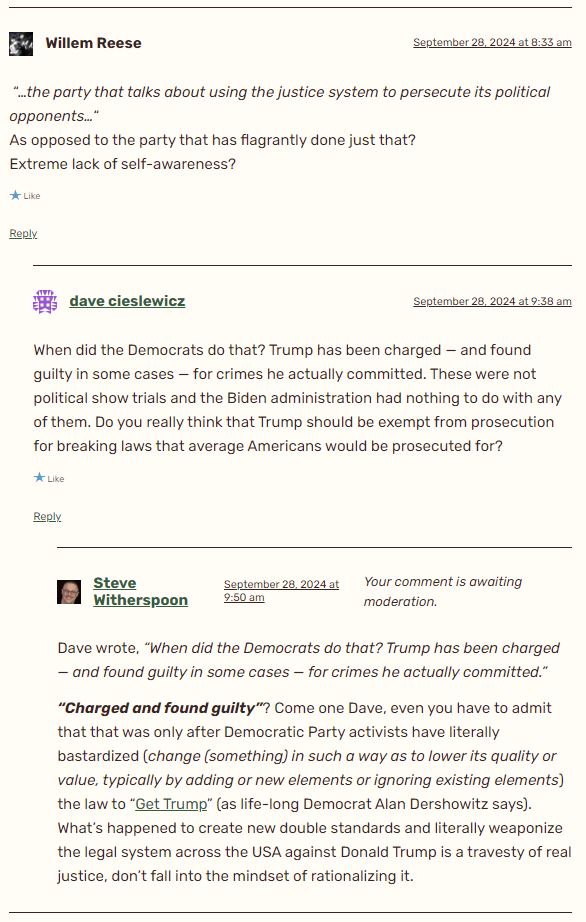 Willem Reese

September 28, 2024 at 8:33 am

"…the party that talks about using the justice system to persecute its political opponents…"
As opposed to the party that has flagrantly done just that?
Extreme lack of self-awareness?

Like

Reply

dave cieslewicz

September 28, 2024 at 9:38 am

When did the Democrats do that? Trump has been charged — and found guilty in some cases — for crimes he actually committed. These were not political show trials and the Biden administration had nothing to do with any of them. Do you really think that Trump should be exempt from prosecution for breaking laws that average Americans would be prosecuted for?

Like

Reply

Steve Witherspoon

September 28, 2024 at 9:50 am

Your comment is awaiting moderation.

Dave wrote, "When did the Democrats do that? Trump has been charged — and found guilty in some cases — for crimes he actually committed."

"Charged and found guilty"? Come one Dave, even you have to admit that that was only after Democratic Party activists have literally bastardized (change (something) in such a way as to lower its quality or value, typically by adding or new elements or ignoring existing elements) the law to "Get Trump" (as life-long Democrat Alan Dershowitz says). What's happened to create new double standards and literally weaponize the legal system across the USA against Donald Trump is a travesty of real justice, don't fall into the mindset of rationalizing it.